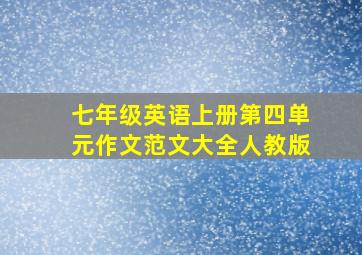 七年级英语上册第四单元作文范文大全人教版